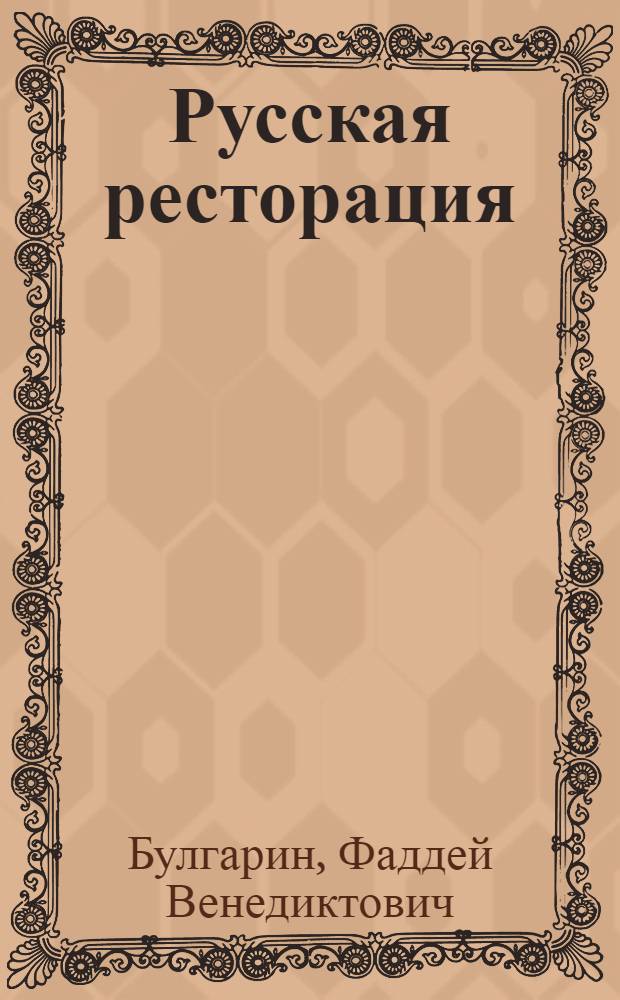 Русская ресторация

Булгарин, Фаддей Венедиктович